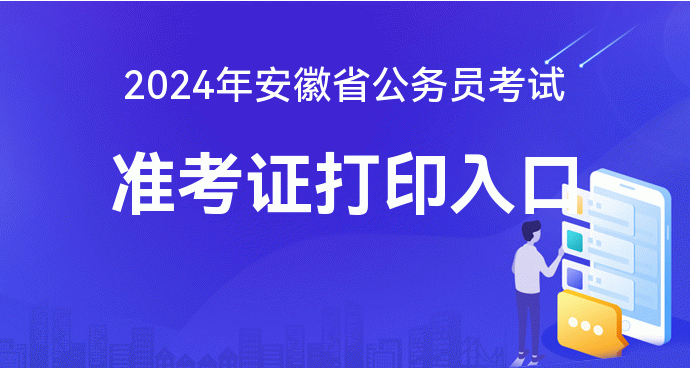 2024年安徽省公务员考试

准考证打印入口